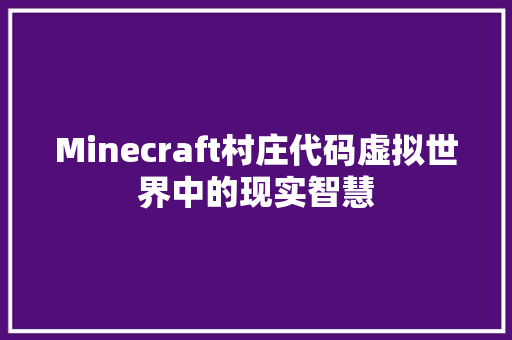 Minecraft村庄代码虚拟世界中的现实智慧